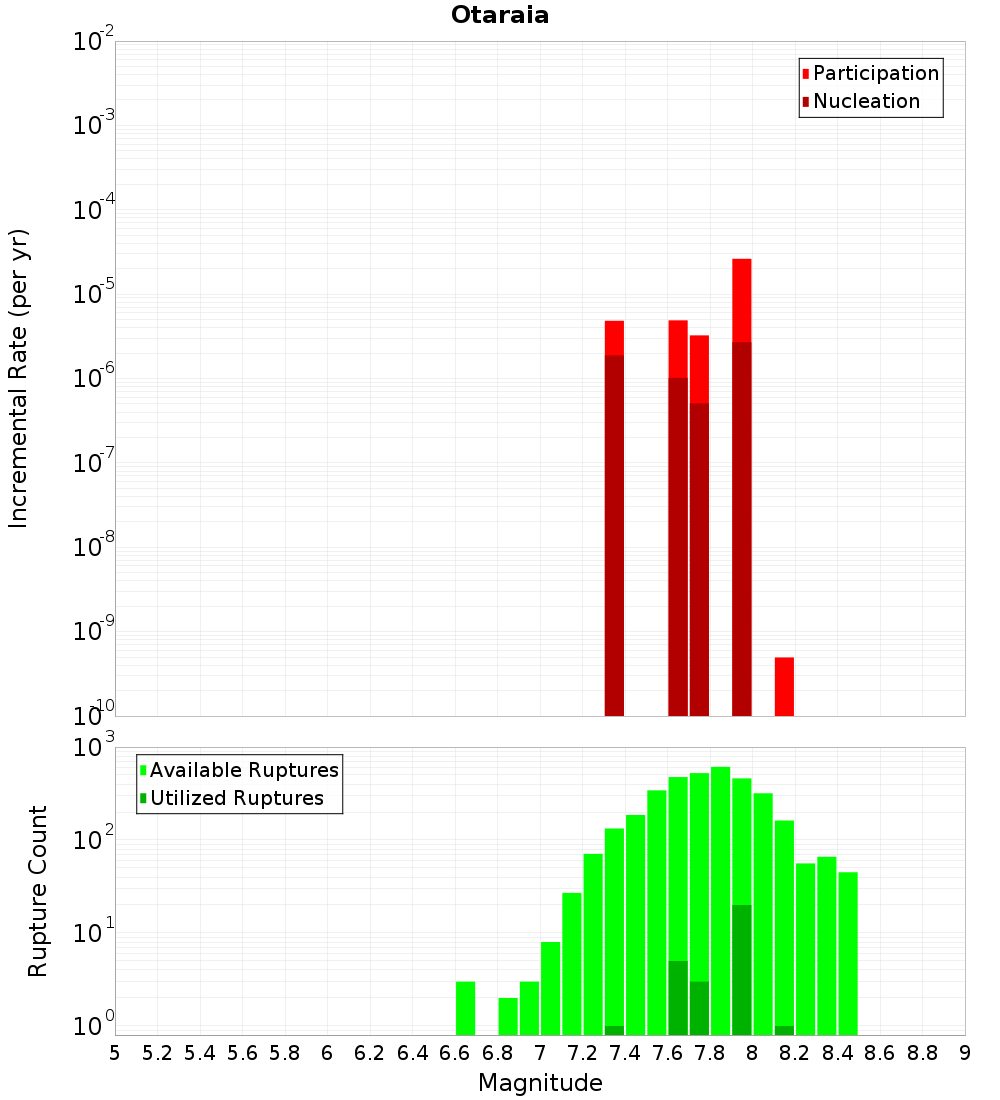 Otaraia

Participation
Nucleation

Incremental Rate (per yr)

$10^{-2}$
$10^{-3}$
$10^{-4}$
$10^{-5}$
$10^{-6}$
$10^{-7}$
$10^{-8}$
$10^{-9}$
$10^{-10}$

Available Ruptures
Utilized Ruptures

Rupture Count

$10^{3}$
$10^{2}$
$10^{1}$
$10^{0}$

5 5.2 5.4 5.6 5.8 6 6.2 6.4 6.6 6.8 7 7.2 7.4 7.6 7.8 8 8.2 8.4 8.6 8.8 9

Magnitude